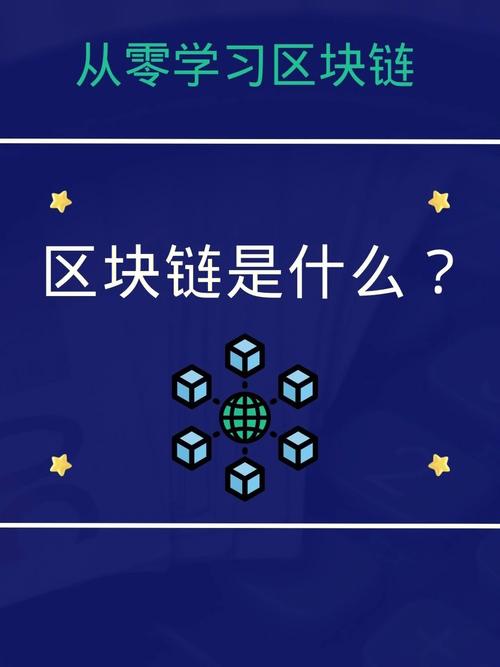 从零学习区块链

区块链是什么？